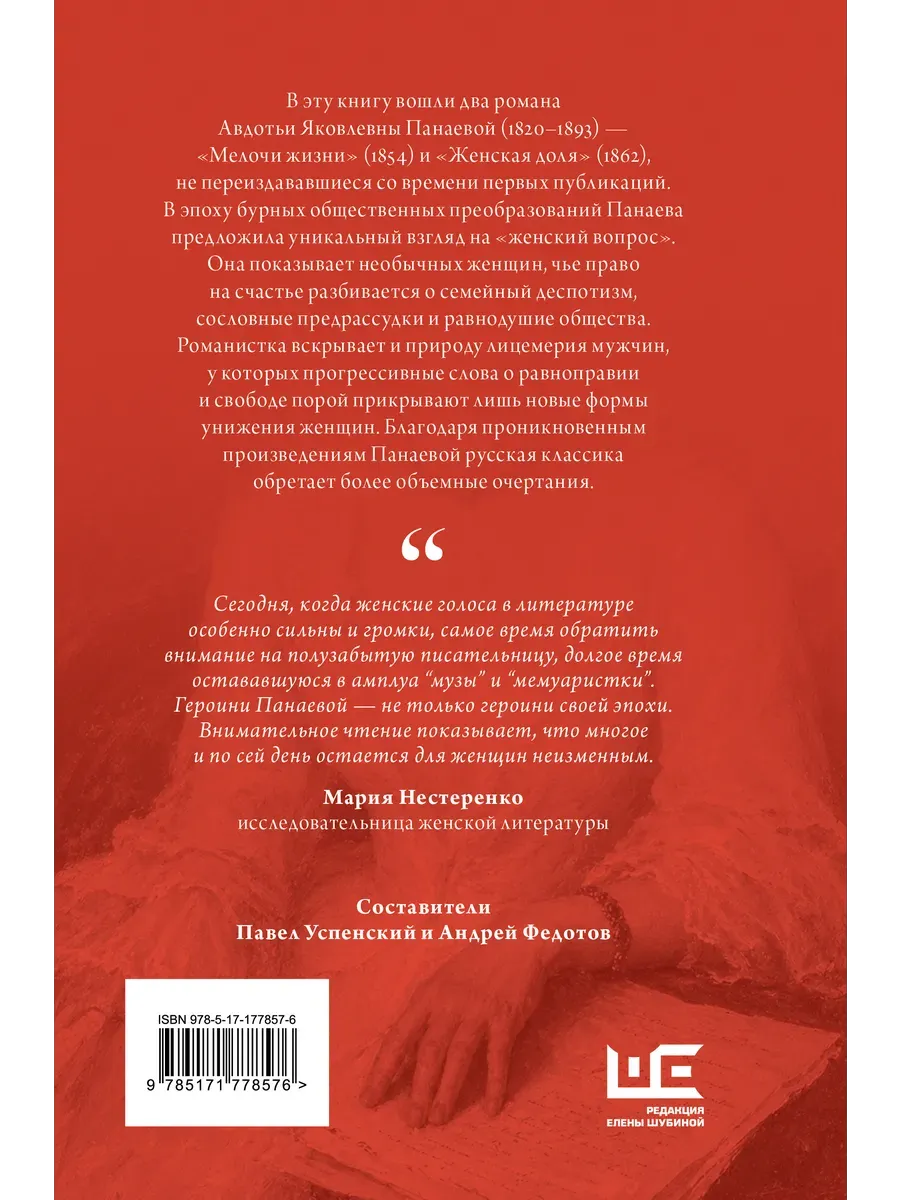 В эту книгу вошли два романа Авдотьи Яковлевны Панаевой (1820–1893) — «Мелочи жизни» (1854) и «Женская доля» (1862), не переиздававшиеся со времени первых публикаций. В эпоху бурных общественных преобразований Панаева предложила уникальный взгляд на «женский вопрос». Она показывает необычных женщин, чье право на счастье разбивается о семейный деспотизм, сословные предрассудки и равнодушие общества. Романистка вскрывает и природу лицемерия мужчин, у которых прогрессивные слова о равноправии и свободе порой прикрывают лишь новые формы унижения женщин. Благодаря проникновенным произведениям Панаевой русская классика обретает более объемные очертания.

"

Сегодня, когда женские голоса в литературе особенно сильны и громки, самое время обратить внимание на полузабытую писательницу, долгое время остававшуюся в амплуа "музы" и "мемуаристки". Героини Панаевой — не только героини своей эпохи. Внимательное чтение показывает, что многое и по сей день остается для женщин неизменным.

Мария Нестеренко
исследовательница женской литературы

Составители
Павел Успенский и Андрей Федотов

ISBN 978-5-17-177857-6

9 785171 778576 >

РЕДАКЦИЯ
ЕЛЕНЫ ШУБИНОЙ